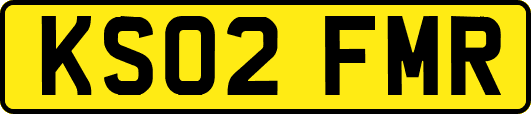 KS02 FMR